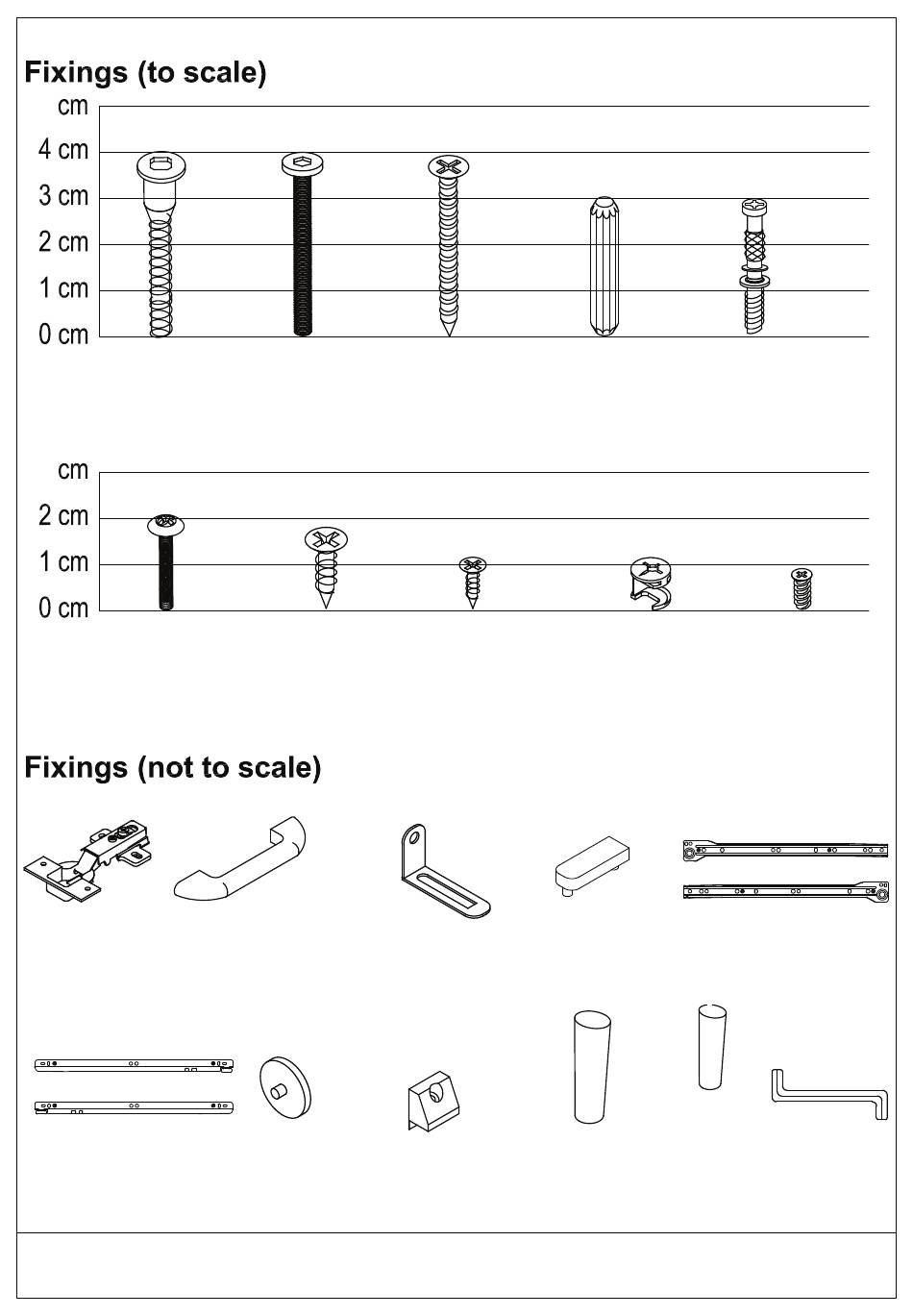 Fixings (to scale)

cm
4 cm
3 cm
2 cm
1 cm
0 cm

cm
2 cm
1 cm
0 cm

Fixings (not to scale)